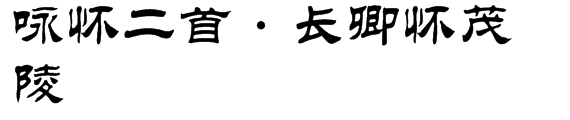 咏怀二首·长卿怀茂陵